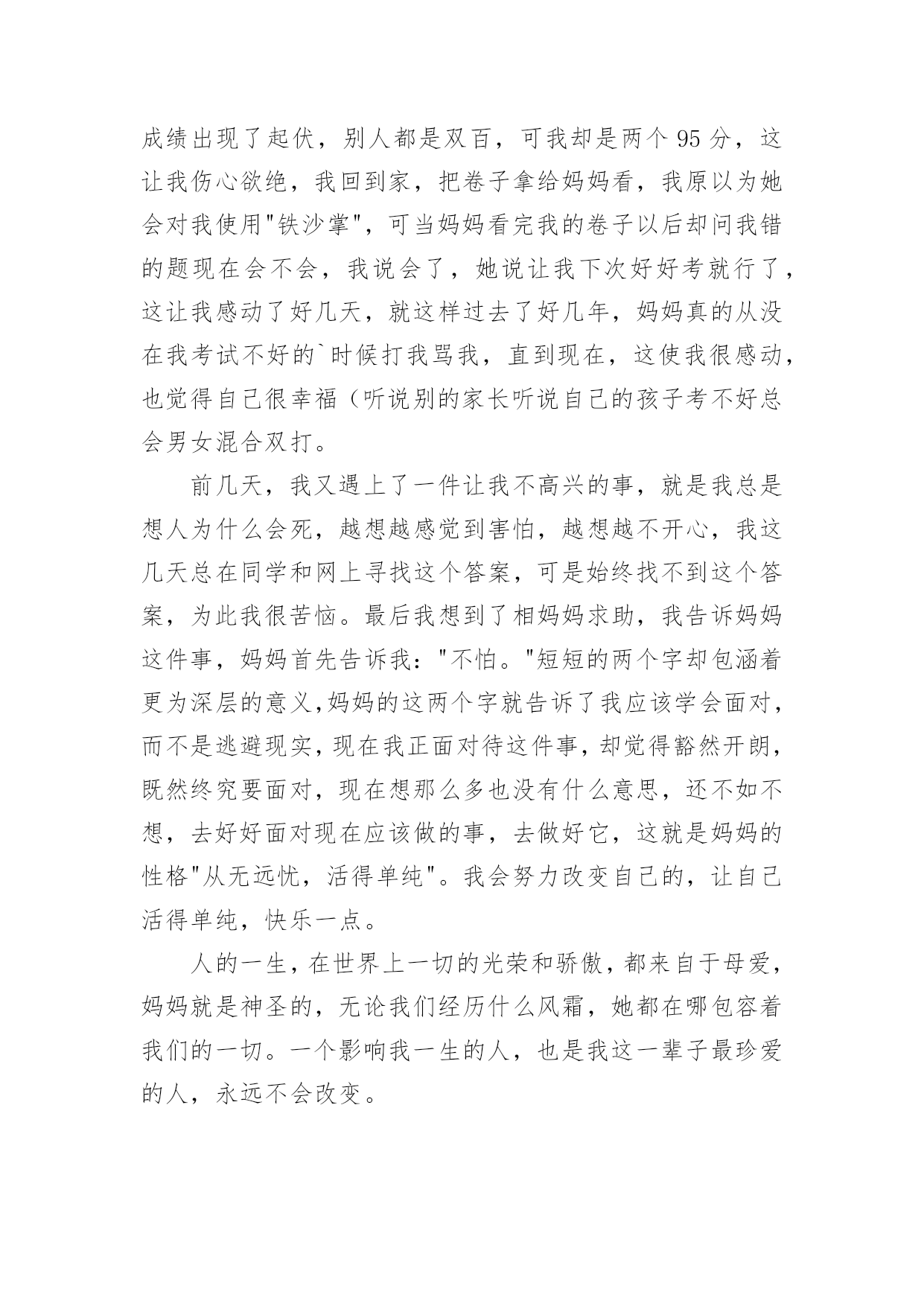 成绩出现了起伏，别人都是双百，可我却是两个 95 分，这让我伤心欲绝，我回到家，把卷子拿给妈妈看，我原以为她会对我使用"铁沙掌"，可当妈妈看完我的卷子以后却问我错的题现在会不会，我说会了，她说让我下次好好考就行了，这让我感动了好几天，就这样过去了好几年，妈妈真的从没在我考试不好的`时候打我骂我，直到现在，这使我很感动，也觉得自己很幸福（听说别的家长听说自己的孩子考不好总会男女混合双打。

前几天，我又遇上了一件让我不高兴的事，就是我总是想人为什么会死，越想越感觉到害怕，越想越不开心，我这几天总在同学和网上寻找这个答案，可是始终找不到这个答案，为此我很苦恼。最后我想到了相妈妈求助，我告诉妈妈这件事，妈妈首先告诉我："不怕。"短短的两个字却包涵着更为深层的意义,妈妈的这两个字就告诉了我应该学会面对，而不是逃避现实,现在我正面对待这件事,却觉得豁然开朗，既然终究要面对，现在想那么多也没有什么意思，还不如不想，去好好面对现在应该做的事，去做好它，这就是妈妈的性格"从无远忧，活得单纯"。我会努力改变自己的，让自己活得单纯，快乐一点。

人的一生，在世界上一切的光荣和骄傲，都来自于母爱，妈妈就是神圣的，无论我们经历什么风霜，她都在哪包容着我们的一切。一个影响我一生的人，也是我这一辈子最珍爱的人，永远不会改变。